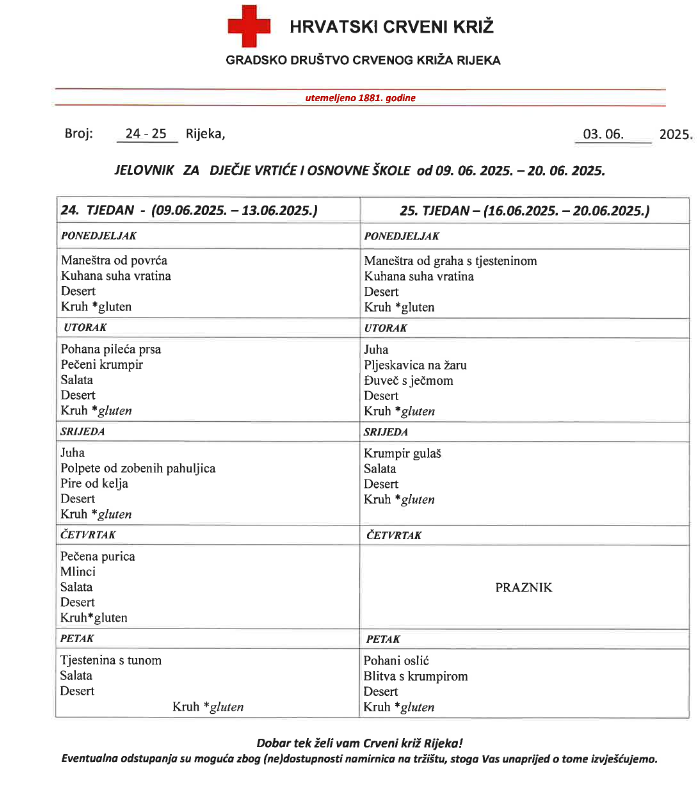 HRVATSKI CRVENI KRIŽ

GRADSKO DRUŠTVO CRVENOG KRIŽA RIJEKA

utemeljeno 1881. godine

Broj: 24 - 25 Rijeka, 03. 06. 2025.

JELOVNIK ZA DJEČJE VRTIĆE I OSNOVNE ŠKOLE od 09. 06. 2025. – 20. 06. 2025.

| 24. TJEDAN - (09.06.2025. – 13.06.2025.) | 25. TJEDAN – (16.06.2025. – 20.06.2025.) |
|---|---|
| PONEDJELJAK | PONEDJELJAK |
| Maneštra od povrća<br>Kuhana suha vratina<br>Desert<br>Kruh *gluten | Maneštra od graha s tjesteninom<br>Kuhana suha vratina<br>Desert<br>Kruh *gluten |
| UTORAK | UTORAK |
| Pohana pileća prsa<br>Pečeni krumpir<br>Salata<br>Desert<br>Kruh *gluten | Juha<br>Pljeskavica na žaru<br>Đuveč s ječmom<br>Desert<br>Kruh *gluten |
| SRIJEDA | SRIJEDA |
| Juha<br>Polpete od zobenih pahuljica<br>Pire od kelja<br>Desert<br>Kruh *gluten | Krumpir gulaš<br>Salata<br>Desert<br>Kruh *gluten |
| ČETVRTAK | ČETVRTAK |
| Pečena purica<br>Mlinci<br>Salata<br>Desert<br>Kruh*gluten | PRAZNIK |
| PETAK | PETAK |
| Tjestenina s tunom<br>Salata<br>Desert<br>Kruh *gluten | Pohani oslić<br>Blitva s krumpirom<br>Desert<br>Kruh *gluten |

Dobar tek želi vam Crveni križ Rijeka!
Eventualna odstupanja su moguća zbog (ne)dostupnosti namirnica na tržištu, stoga Vas unaprijed o tome izvješćujemo.